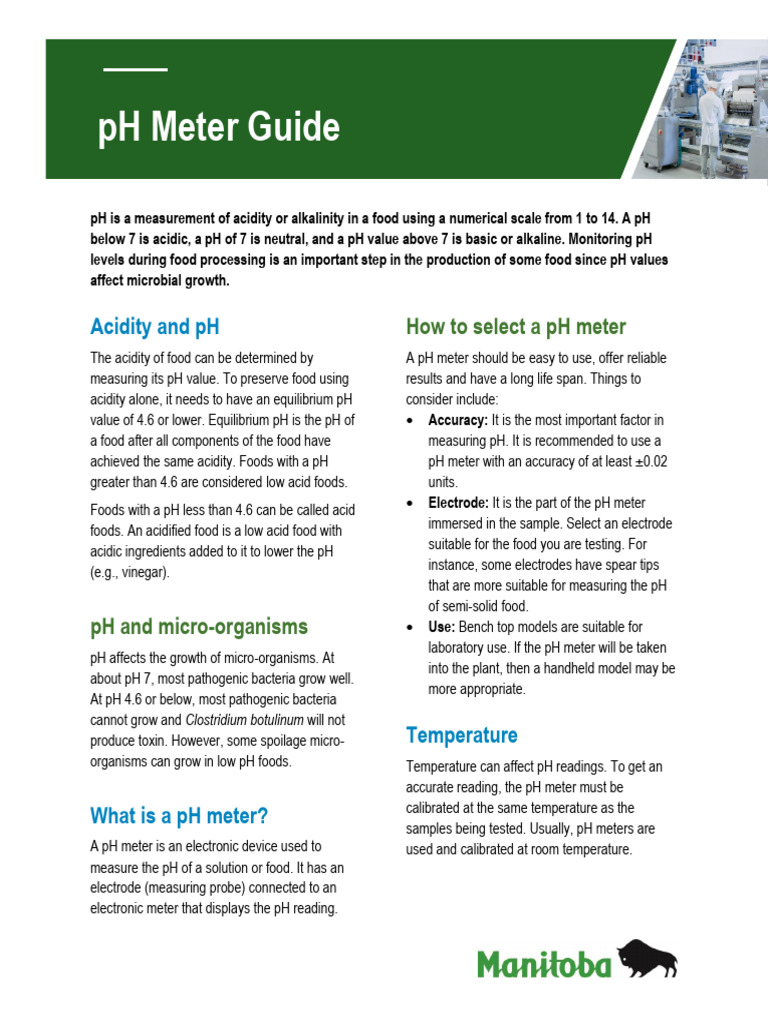 pH Meter Guide

pH is a measurement of acidity or alkalinity in a food using a numerical scale from 1 to 14. A pH below 7 is acidic, a pH of 7 is neutral, and a pH value above 7 is basic or alkaline. Monitoring pH levels during food processing is an important step in the production of some food since pH values affect microbial growth.

Acidity and pH

The acidity of food can be determined by measuring its pH value. To preserve food using acidity alone, it needs to have an equilibrium pH value of 4.6 or lower. Equilibrium pH is the pH of a food after all components of the food have achieved the same acidity. Foods with a pH greater than 4.6 are considered low acid foods.

Foods with a pH less than 4.6 can be called acid foods. An acidified food is a low acid food with acidic ingredients added to it to lower the pH (e.g., vinegar).

pH and micro-organisms

pH affects the growth of micro-organisms. At about pH 7, most pathogenic bacteria grow well. At pH 4.6 or below, most pathogenic bacteria cannot grow and Clostridium botulinum will not produce toxin. However, some spoilage micro-organisms can grow in low pH foods.

What is a pH meter?

A pH meter is an electronic device used to measure the pH of a solution or food. It has an electrode (measuring probe) connected to an electronic meter that displays the pH reading.

How to select a pH meter

A pH meter should be easy to use, offer reliable results and have a long life span. Things to consider include:

• Accuracy: It is the most important factor in measuring pH. It is recommended to use a pH meter with an accuracy of at least ±0.02 units.
• Electrode: It is the part of the pH meter immersed in the sample. Select an electrode suitable for the food you are testing. For instance, some electrodes have spear tips that are more suitable for measuring the pH of semi-solid food.
• Use: Bench top models are suitable for laboratory use. If the pH meter will be taken into the plant, then a handheld model may be more appropriate.

Temperature

Temperature can affect pH readings. To get an accurate reading, the pH meter must be calibrated at the same temperature as the samples being tested. Usually, pH meters are used and calibrated at room temperature.

Manitoba